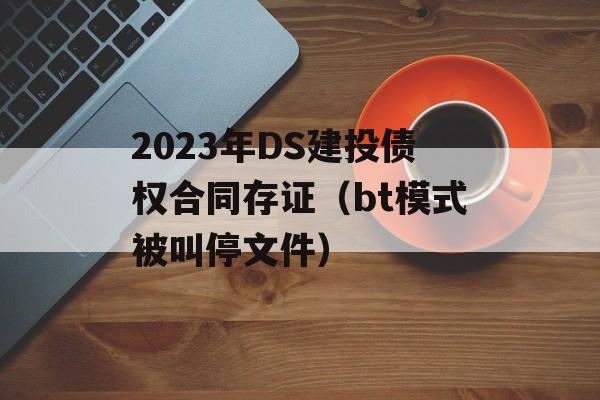 2023年DS建投债权合同存证（bt模式被叫停文件）